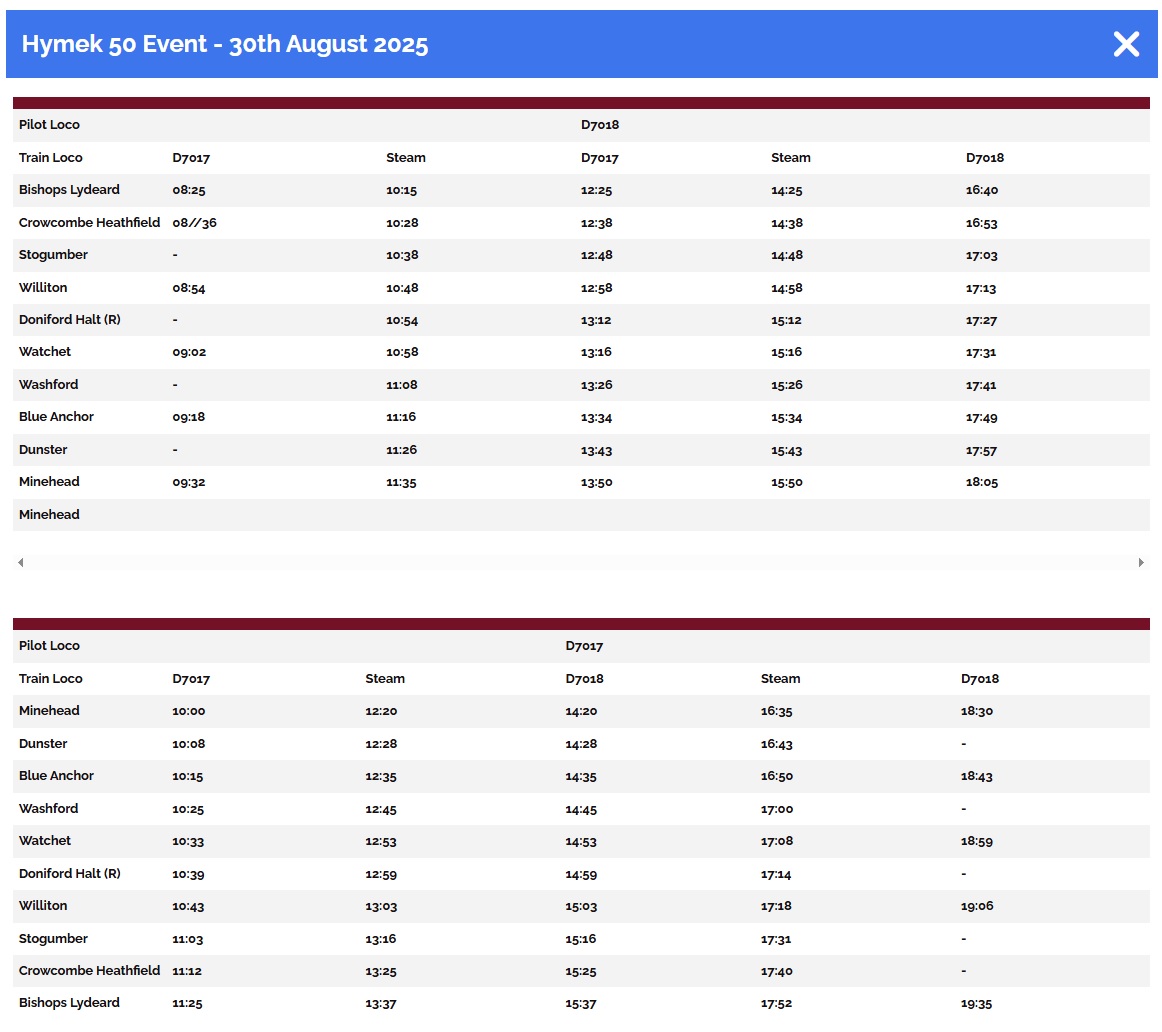 Hymek 50 Event - 30th August 2025

| Pilot Loco | | | D7018 | | |
|---|---|---|---|---|---|
| Train Loco | D7017 | Steam | D7017 | Steam | D7018 |
| Bishops Lydeard | 08:25 | 10:15 | 12:25 | 14:25 | 16:40 |
| Crowcombe Heathfield | 08//36 | 10:28 | 12:38 | 14:38 | 16:53 |
| Stogumber | - | 10:38 | 12:48 | 14:48 | 17:03 |
| Williton | 08:54 | 10:48 | 12:58 | 14:58 | 17:13 |
| Doniford Halt (R) | - | 10:54 | 13:12 | 15:12 | 17:27 |
| Watchet | 09:02 | 10:58 | 13:16 | 15:16 | 17:31 |
| Washford | - | 11:08 | 13:26 | 15:26 | 17:41 |
| Blue Anchor | 09:18 | 11:16 | 13:34 | 15:34 | 17:49 |
| Dunster | - | 11:26 | 13:43 | 15:43 | 17:57 |
| Minehead | 09:32 | 11:35 | 13:50 | 15:50 | 18:05 |
| Minehead | | | | | |

| Pilot Loco | | | D7017 | | |
|---|---|---|---|---|---|
| Train Loco | D7017 | Steam | D7018 | Steam | D7018 |
| Minehead | 10:00 | 12:20 | 14:20 | 16:35 | 18:30 |
| Dunster | 10:08 | 12:28 | 14:28 | 16:43 | - |
| Blue Anchor | 10:15 | 12:35 | 14:35 | 16:50 | 18:43 |
| Washford | 10:25 | 12:45 | 14:45 | 17:00 | - |
| Watchet | 10:33 | 12:53 | 14:53 | 17:08 | 18:59 |
| Doniford Halt (R) | 10:39 | 12:59 | 14:59 | 17:14 | - |
| Williton | 10:43 | 13:03 | 15:03 | 17:18 | 19:06 |
| Stogumber | 11:03 | 13:16 | 15:16 | 17:31 | - |
| Crowcombe Heathfield | 11:12 | 13:25 | 15:25 | 17:40 | - |
| Bishops Lydeard | 11:25 | 13:37 | 15:37 | 17:52 | 19:35 |